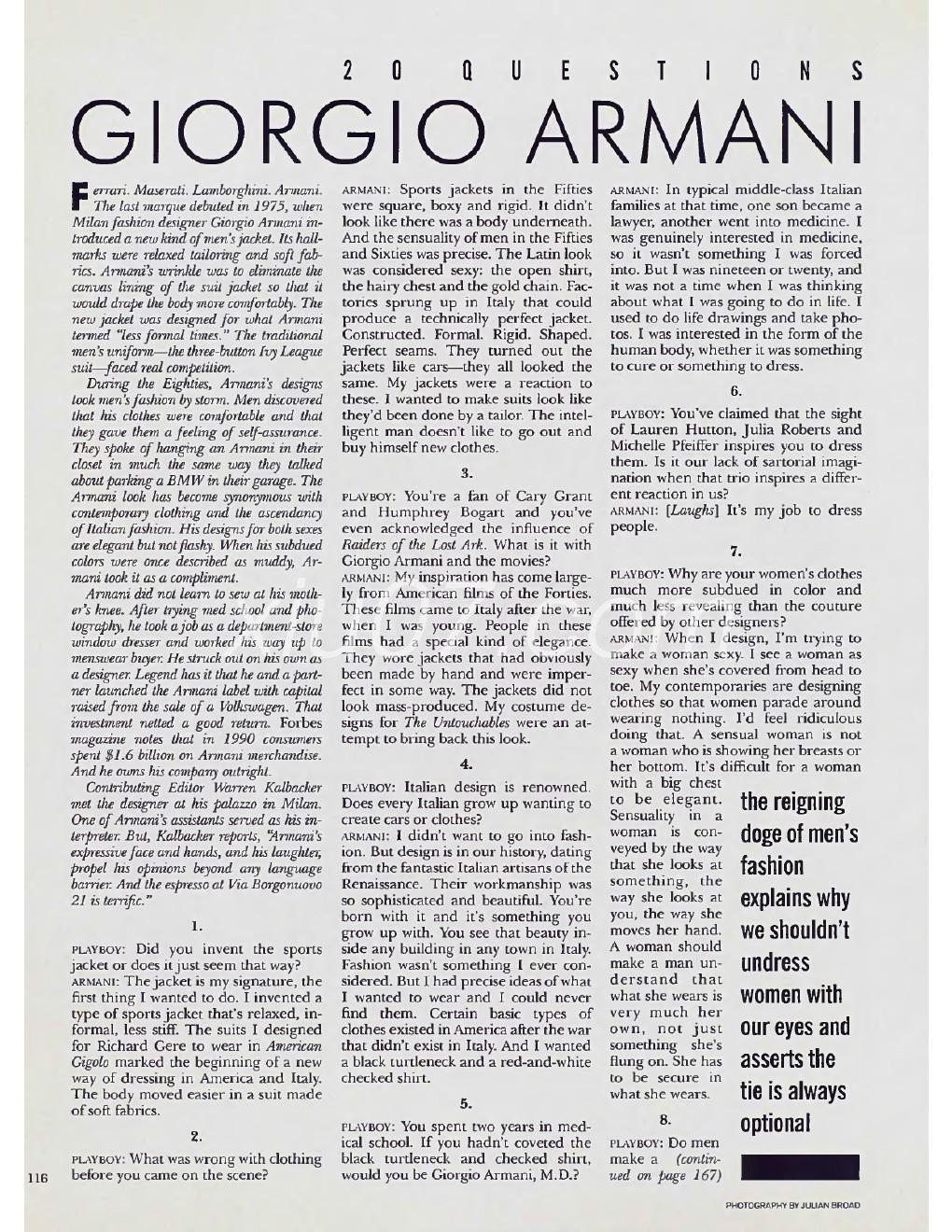 20 QUESTIONS

GIORGIO ARMANI

Ferrari. Maserati. Lamborghini. Armani. The last marque debuted in 1975, when Milan fashion designer Giorgio Armani introduced a new kind of men's jacket. Its hallmarks were relaxed tailoring and soft fabrics. Armani's wrinkle was to eliminate the canvas lining of the suit jacket so that it would drape the body more comfortably. The new jacket was designed for what Armani termed "less formal times." The traditional men's uniform—the three-button Ivy League suit—faced real competition.

During the Eighties, Armani's designs took men's fashion by storm. Men discovered that his clothes were comfortable and that they gave them a feeling of self-assurance. They spoke of hanging an Armani in their closet in much the same way they talked about parking a BMW in their garage. The Armani look has become synonymous with contemporary clothing and the ascendancy of Italian fashion. His designs for both sexes are elegant but not flashy. When his subdued colors were once described as muddy, Armani took it as a compliment.

Armani did not learn to sew at his mother's knee. After trying med school and photography, he took a job as a department-store window dresser and worked his way up to menswear buyer. He struck out on his own as a designer. Legend has it that he and a partner launched the Armani label with capital raised from the sale of a Volkswagen. That investment netted a good return. Forbes magazine notes that in 1990 consumers spent $1.6 billion on Armani merchandise. And he owns his company outright.

Contributing Editor Warren Kalbacker met the designer at his palazzo in Milan. One of Armani's assistants served as his interpreter. But, Kalbacker reports, "Armani's expressive face and hands, and his laughter, propel his opinions beyond any language barrier. And the espresso at Via Borgonuovo 21 is terrific."

1.

PLAYBOY: Did you invent the sports jacket or does it just seem that way?

ARMANI: The jacket is my signature, the first thing I wanted to do. I invented a type of sports jacket that's relaxed, informal, less stiff. The suits I designed for Richard Gere to wear in American Gigolo marked the beginning of a new way of dressing in America and Italy. The body moved easier in a suit made of soft fabrics.

2.

PLAYBOY: What was wrong with clothing before you came on the scene?

ARMANI: Sports jackets in the Fifties were square, boxy and rigid. It didn't look like there was a body underneath. And the sensuality of men in the Fifties and Sixties was precise. The Latin look was considered sexy: the open shirt, the hairy chest and the gold chain. Factories sprung up in Italy that could produce a technically perfect jacket. Constructed. Formal. Rigid. Shaped. Perfect seams. They turned out the jackets like cars—they all looked the same. My jackets were a reaction to these. I wanted to make suits look like they'd been done by a tailor. The intelligent man doesn't like to go out and buy himself new clothes.

3.

PLAYBOY: You're a fan of Cary Grant and Humphrey Bogart and you've even acknowledged the influence of Raiders of the Lost Ark. What is it with Giorgio Armani and the movies?

ARMANI: My inspiration has come largely from American films of the Forties. These films came to Italy after the war, when I was young. People in these films had a special kind of elegance. They wore jackets that had obviously been made by hand and were imperfect in some way. The jackets did not look mass-produced. My costume designs for The Untouchables were an attempt to bring back this look.

4.

PLAYBOY: Italian design is renowned. Does every Italian grow up wanting to create cars or clothes?

ARMANI: I didn't want to go into fashion. But design is in our history, dating from the fantastic Italian artisans of the Renaissance. Their workmanship was so sophisticated and beautiful. You're born with it and it's something you grow up with. You see that beauty inside any building in any town in Italy. Fashion wasn't something I ever considered. But I had precise ideas of what I wanted to wear and I could never find them. Certain basic types of clothes existed in America after the war that didn't exist in Italy. And I wanted a black turtleneck and a red-and-white checked shirt.

5.

PLAYBOY: You spent two years in medical school. If you hadn't coveted the black turtleneck and checked shirt, would you be Giorgio Armani, M.D.?

ARMANI: In typical middle-class Italian families at that time, one son became a lawyer, another went into medicine. I was genuinely interested in medicine, so it wasn't something I was forced into. But I was nineteen or twenty, and it was not a time when I was thinking about what I was going to do in life. I used to do life drawings and take photos. I was interested in the form of the human body, whether it was something to cure or something to dress.

6.

PLAYBOY: You've claimed that the sight of Lauren Hutton, Julia Roberts and Michelle Pfeiffer inspires you to dress them. Is it our lack of sartorial imagination when that trio inspires a different reaction in us?

ARMANI: [Laughs] It's my job to dress people.

7.

PLAYBOY: Why are your women's clothes much more subdued in color and much less revealing than the couture offered by other designers?

ARMANI: When I design, I'm trying to make a woman sexy. I see a woman as sexy when she's covered from head to toe. My contemporaries are designing clothes so that women parade around wearing nothing. I'd feel ridiculous doing that. A sensual woman is not a woman who is showing her breasts or her bottom. It's difficult for a woman with a big chest to be elegant. Sensuality in a woman is conveyed by the way that she looks at something, the way she looks at you, the way she moves her hand. A woman should make a man understand that what she wears is very much her own, not just something she's flung on. She has to be secure in what she wears.

8.

PLAYBOY: Do men make a (continued on page 167)

the reigning doge of men's fashion explains why we shouldn't undress women with our eyes and asserts the tie is always optional

116

PHOTOGRAPHY BY JULIAN BROAD